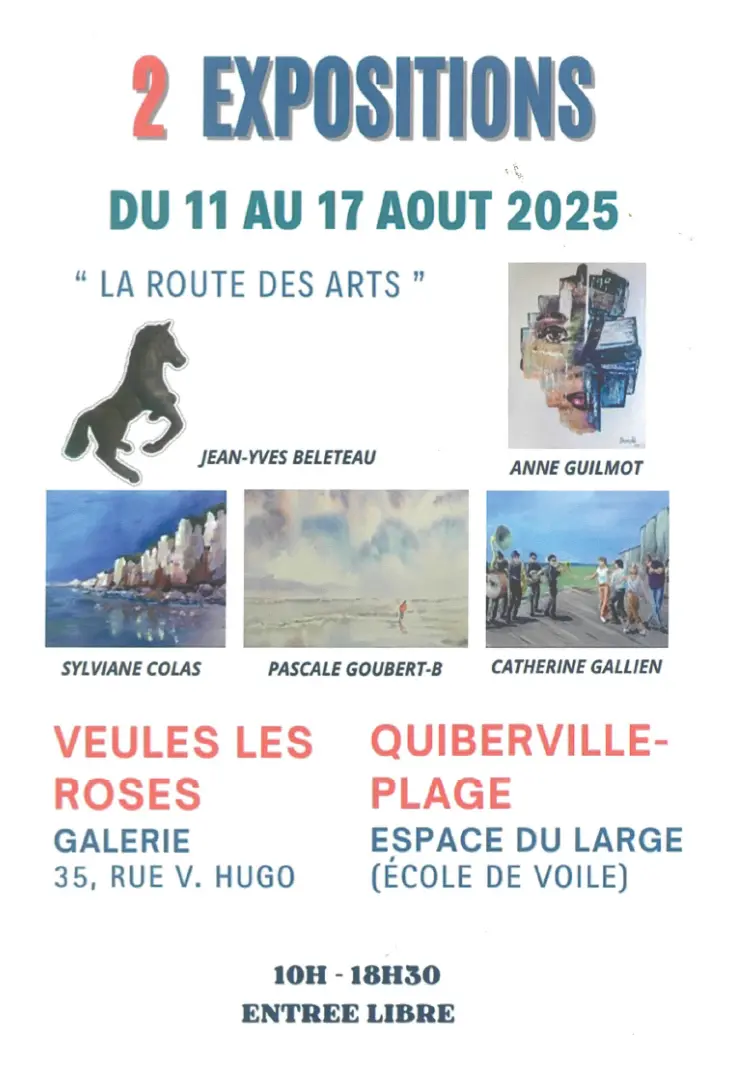 2 EXPOSITIONS

DU 11 AU 17 AOUT 2025

" LA ROUTE DES ARTS "

JEAN-YVES BELETEAU

ANNE GUILMOT

SYLVIANE COLAS

PASCALE GOUBERT-B

CATHERINE GALLIEN

VEULES LES ROSES
GALERIE
35, RUE V. HUGO

QUIBERVILLE-PLAGE
ESPACE DU LARGE
(ÉCOLE DE VOILE)

10H - 18H30
ENTREE LIBRE